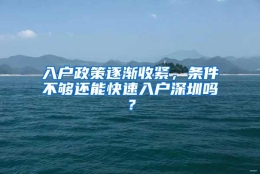 入户政策逐渐收紧，条件不够还能快速入户深圳吗？